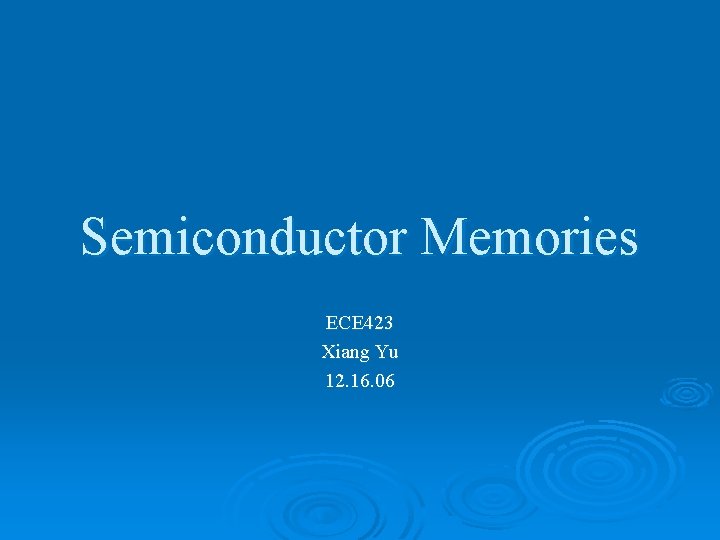 Semiconductor Memories

ECE423
Xiang Yu
12.16.06